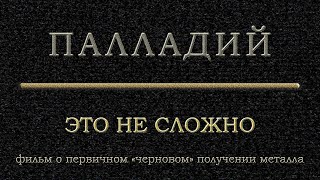 ПАЛЛАДИЙ

ЭТО НЕ СЛОЖНО

фильм о первичном «черновом» получении металла